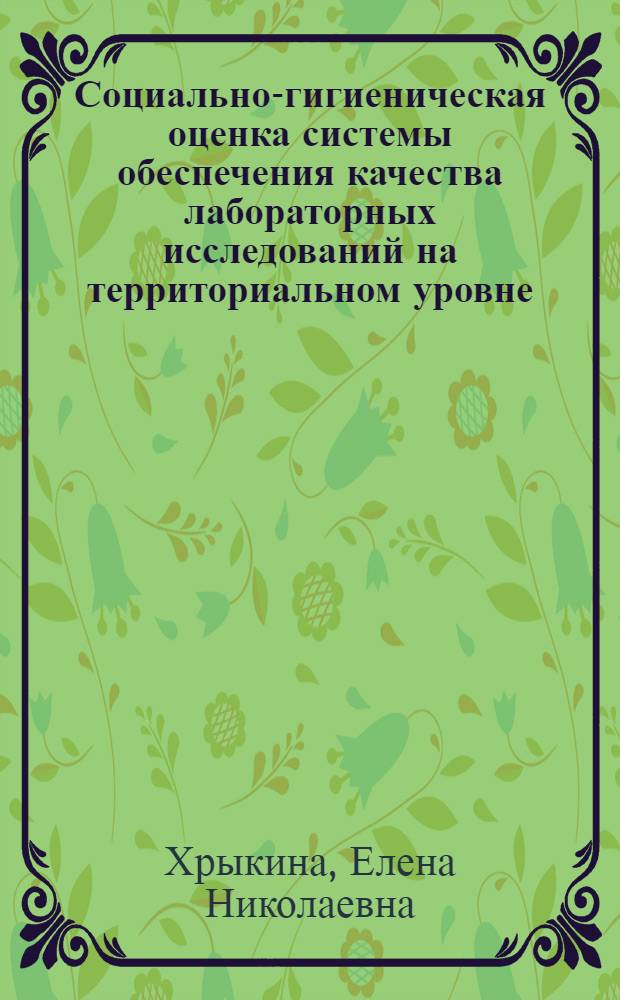 Социально-гигиеническая оценка системы обеспечения качества лабораторных исследований на территориальном уровне

Хрыкина, Елена Николаевна